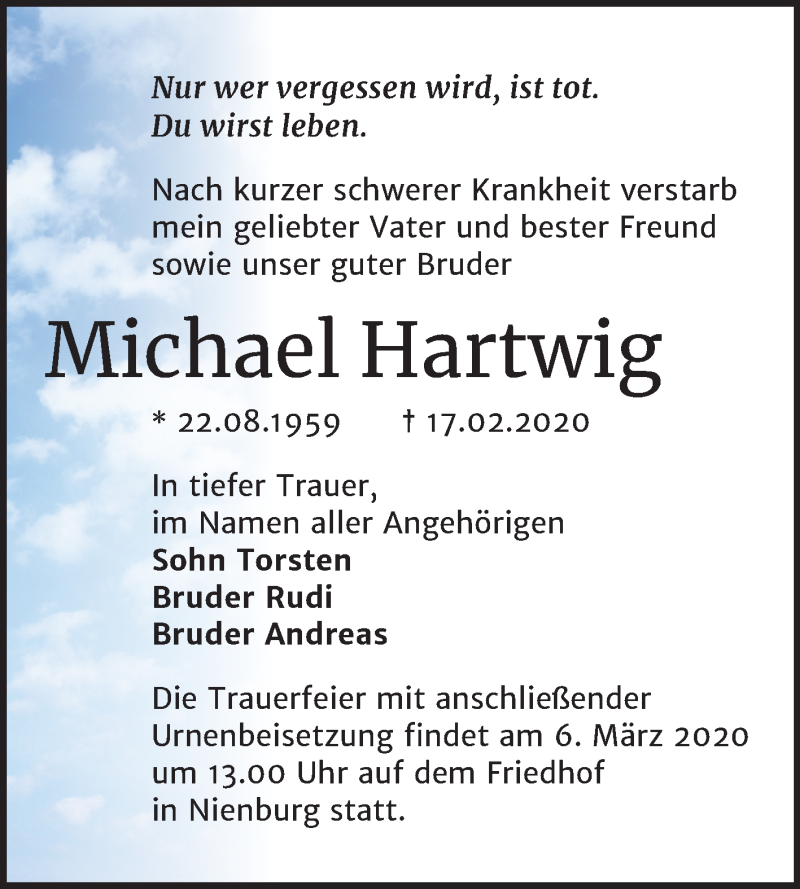 Nur wer vergessen wird, ist tot.
Du wirst leben.

Nach kurzer schwerer Krankheit verstarb mein geliebter Vater und bester Freund sowie unser guter Bruder

Michael Hartwig

* 22.08.1959 † 17.02.2020

In tiefer Trauer,
im Namen aller Angehörigen
Sohn Torsten
Bruder Rudi
Bruder Andreas

Die Trauerfeier mit anschließender Urnenbeisetzung findet am 6. März 2020 um 13.00 Uhr auf dem Friedhof in Nienburg statt.